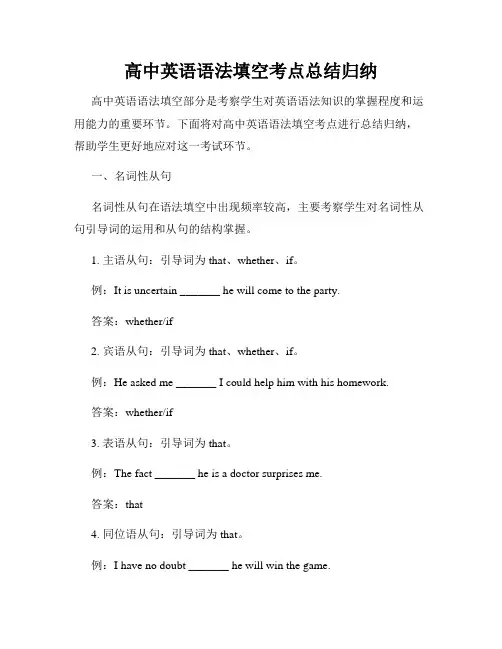 高中英语语法填空考点总结归纳

高中英语语法填空部分是考察学生对英语语法知识的掌握程度和运用能力的重要环节。下面将对高中英语语法填空考点进行总结归纳，帮助学生更好地应对这一考试环节。

一、名词性从句

名词性从句在语法填空中出现频率较高，主要考察学生对名词性从句引导词的运用和从句的结构掌握。

1. 主语从句：引导词为 that、whether、if。

例：It is uncertain _______ he will come to the party.

答案：whether/if

2. 宾语从句：引导词为 that、whether、if。

例：He asked me _______ I could help him with his homework.

答案：whether/if

3. 表语从句：引导词为 that。

例：The fact _______ he is a doctor surprises me.

答案：that

4. 同位语从句：引导词为 that。

例：I have no doubt _______ he will win the game.